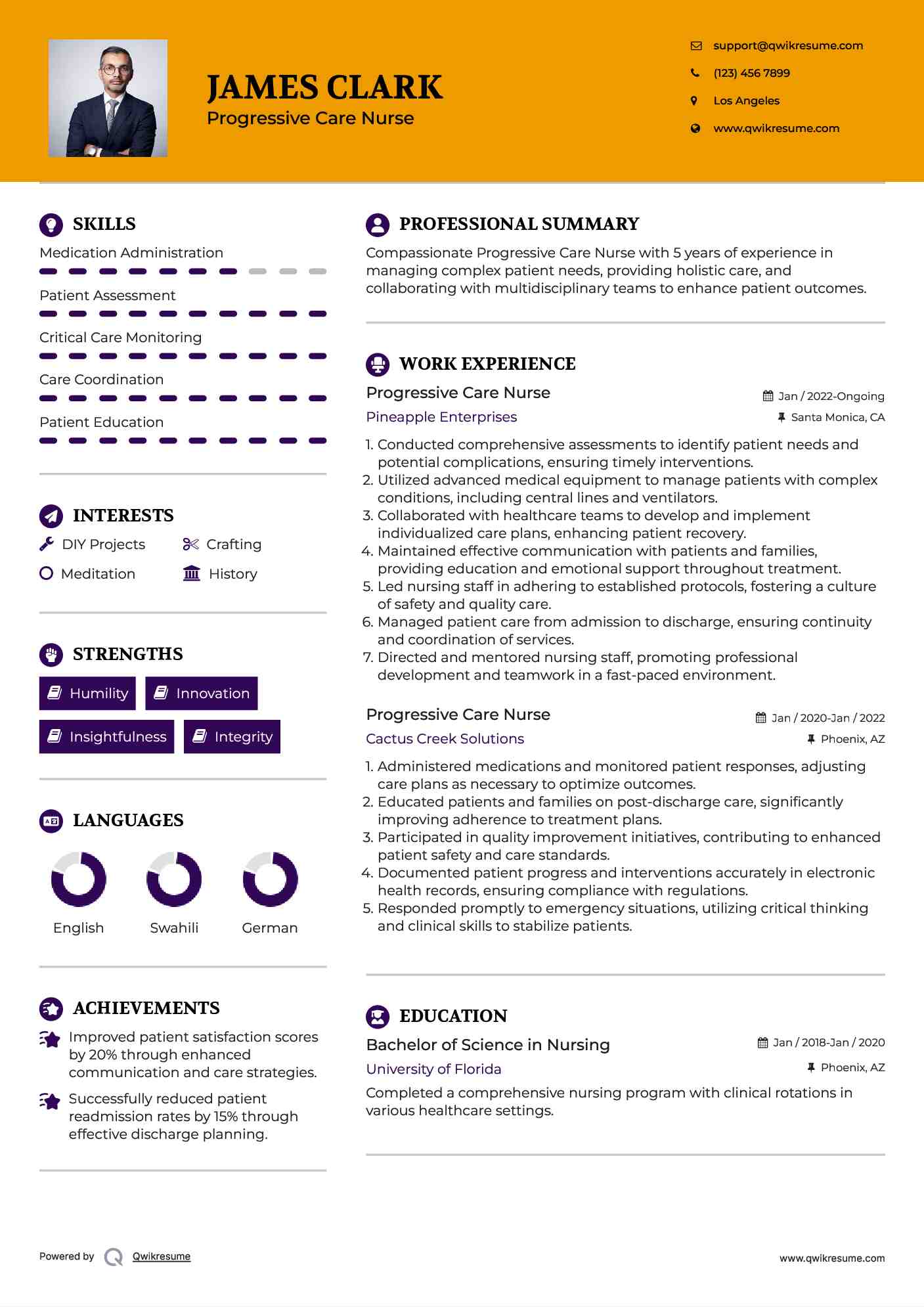 JAMES CLARK
Progressive Care Nurse

support@qwikresume.com
(123) 456 7899
Los Angeles
www.qwikresume.com

SKILLS
Medication Administration
Patient Assessment
Critical Care Monitoring
Care Coordination
Patient Education

INTERESTS
DIY Projects
Crafting
Meditation
History

STRENGTHS
Humility
Innovation
Insightfulness
Integrity

LANGUAGES
English
Swahili
German

ACHIEVEMENTS
Improved patient satisfaction scores by 20% through enhanced communication and care strategies.
Successfully reduced patient readmission rates by 15% through effective discharge planning.

PROFESSIONAL SUMMARY
Compassionate Progressive Care Nurse with 5 years of experience in managing complex patient needs, providing holistic care, and collaborating with multidisciplinary teams to enhance patient outcomes.

WORK EXPERIENCE
Progressive Care Nurse
Jan / 2022-Ongoing
Pineapple Enterprises
Santa Monica, CA
1. Conducted comprehensive assessments to identify patient needs and potential complications, ensuring timely interventions.
2. Utilized advanced medical equipment to manage patients with complex conditions, including central lines and ventilators.
3. Collaborated with healthcare teams to develop and implement individualized care plans, enhancing patient recovery.
4. Maintained effective communication with patients and families, providing education and emotional support throughout treatment.
5. Led nursing staff in adhering to established protocols, fostering a culture of safety and quality care.
6. Managed patient care from admission to discharge, ensuring continuity and coordination of services.
7. Directed and mentored nursing staff, promoting professional development and teamwork in a fast-paced environment.

Progressive Care Nurse
Jan / 2020-Jan / 2022
Cactus Creek Solutions
Phoenix, AZ
1. Administered medications and monitored patient responses, adjusting care plans as necessary to optimize outcomes.
2. Educated patients and families on post-discharge care, significantly improving adherence to treatment plans.
3. Participated in quality improvement initiatives, contributing to enhanced patient safety and care standards.
4. Documented patient progress and interventions accurately in electronic health records, ensuring compliance with regulations.
5. Responded promptly to emergency situations, utilizing critical thinking and clinical skills to stabilize patients.

EDUCATION
Bachelor of Science in Nursing
Jan / 2018-Jan / 2020
University of Florida
Phoenix, AZ
Completed a comprehensive nursing program with clinical rotations in various healthcare settings.

Powered by Qwikresume
www.qwikresume.com